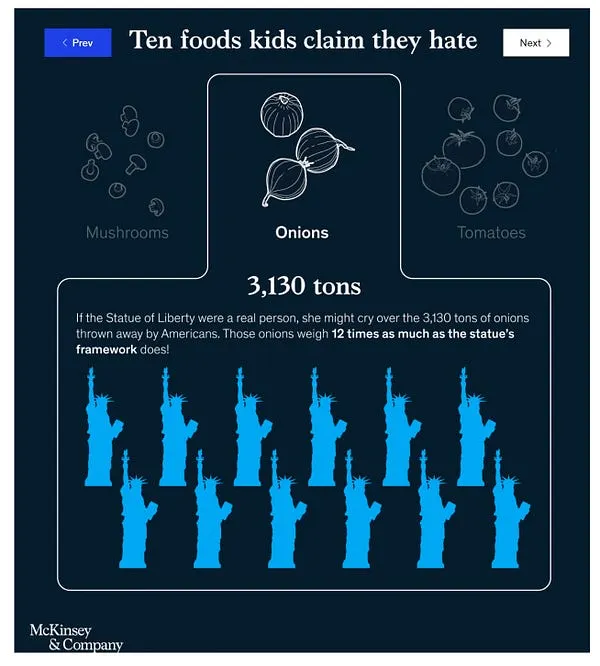 < Prev

Ten foods kids claim they hate

Next >

Mushrooms

Onions

Tomatoes

3,130 tons

If the Statue of Liberty were a real person, she might cry over the 3,130 tons of onions thrown away by Americans. Those onions weigh 12 times as much as the statue's framework does!

McKinsey & Company